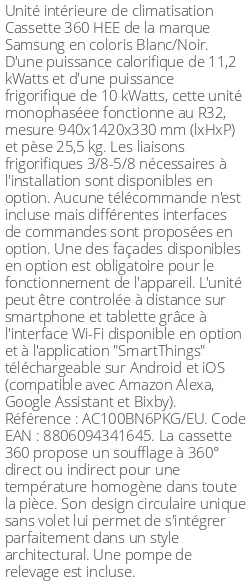 Unité intérieure de climatisation Cassette 360 HEE de la marque Samsung en coloris Blanc/Noir. D'une puissance calorifique de 11,2 kWatts et d'une puissance frigorifique de 10 kWatts, cette unité monophaséee fonctionne au R32, mesure 940x1420x330 mm (lxHxP) et pèse 25,5 kg. Les liaisons frigorifiques 3/8-5/8 nécessaires à l'installation sont disponibles en option. Aucune télécommande n'est incluse mais différentes interfaces de commandes sont proposées en option. Une des façades disponibles en option est obligatoire pour le fonctionnement de l'appareil. L'unité peut être controlée à distance sur smartphone et tablette grâce à l'interface Wi-Fi disponible en option et à l'application "SmartThings" téléchargeable sur Android et iOS (compatible avec Amazon Alexa, Google Assistant et Bixby). Référence : AC100BN6PKG/EU. Code EAN : 8806094341645. La cassette 360 propose un soufflage à 360° direct ou indirect pour une température homogène dans toute la pièce. Son design circulaire unique sans volet lui permet de s'intégrer parfaitement dans un style architectural. Une pompe de relevage est incluse.